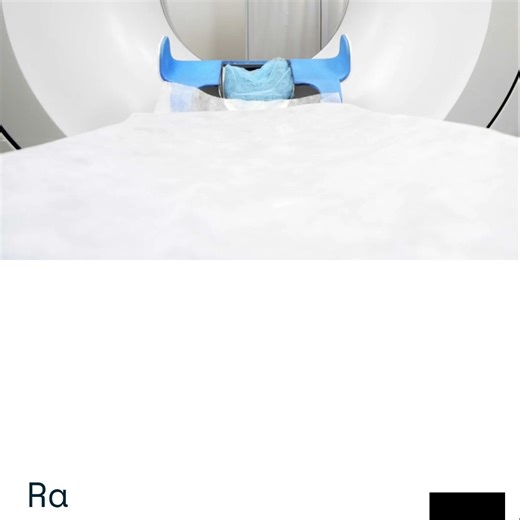 Ra